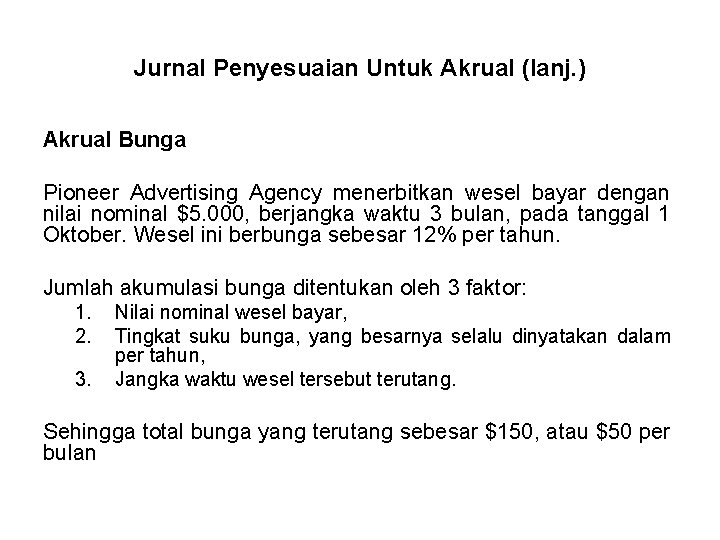 Jurnal Penyesuaian Untuk Akrual (lanj.)

Akrual Bunga

Pioneer Advertising Agency menerbitkan wesel bayar dengan nilai nominal \$5.000, berjangka waktu 3 bulan, pada tanggal 1 Oktober. Wesel ini berbunga sebesar 12% per tahun.

Jumlah akumulasi bunga ditentukan oleh 3 faktor:
1. Nilai nominal wesel bayar,
2. Tingkat suku bunga, yang besarnya selalu dinyatakan dalam per tahun,
3. Jangka waktu wesel tersebut terutang.

Sehingga total bunga yang terutang sebesar \$150, atau \$50 per bulan